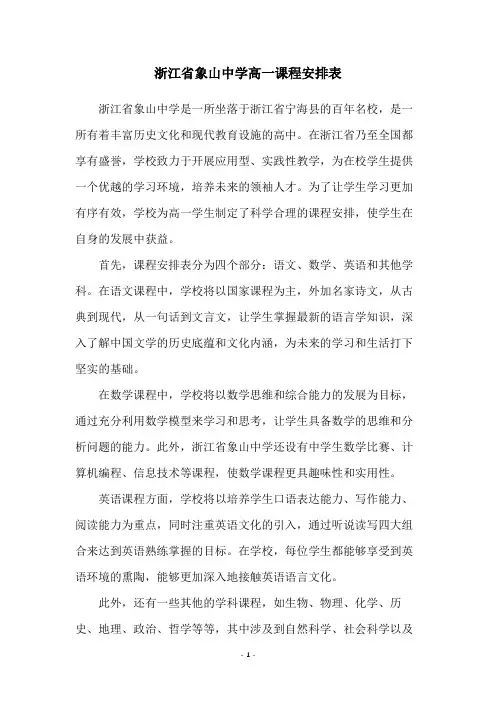 浙江省象山中学高一课程安排表

浙江省象山中学是一所坐落于浙江省宁海县的百年名校，是一所有着丰富历史文化和现代教育设施的高中。在浙江省乃至全国都享有盛誉，学校致力于开展应用型、实践性教学，为在校学生提供一个优越的学习环境，培养未来的领袖人才。为了让学生学习更加有序有效，学校为高一学生制定了科学合理的课程安排，使学生在自身的发展中获益。

首先，课程安排表分为四个部分：语文、数学、英语和其他学科。在语文课程中，学校将以国家课程为主，外加名家诗文，从古典到现代，从一句话到文言文，让学生掌握最新的语言学知识，深入了解中国文学的历史底蕴和文化内涵，为未来的学习和生活打下坚实的基础。

在数学课程中，学校将以数学思维和综合能力的发展为目标，通过充分利用数学模型来学习和思考，让学生具备数学的思维和分析问题的能力。此外，浙江省象山中学还设有中学生数学比赛、计算机编程、信息技术等课程，使数学课程更具趣味性和实用性。

英语课程方面，学校将以培养学生口语表达能力、写作能力、阅读能力为重点，同时注重英语文化的引入，通过听说读写四大组合来达到英语熟练掌握的目标。在学校，每位学生都能够享受到英语环境的熏陶，能够更加深入地接触英语语言文化。

此外，还有一些其他的学科课程，如生物、物理、化学、历史、地理、政治、哲学等等，其中涉及到自然科学、社会科学以及

- 1 -